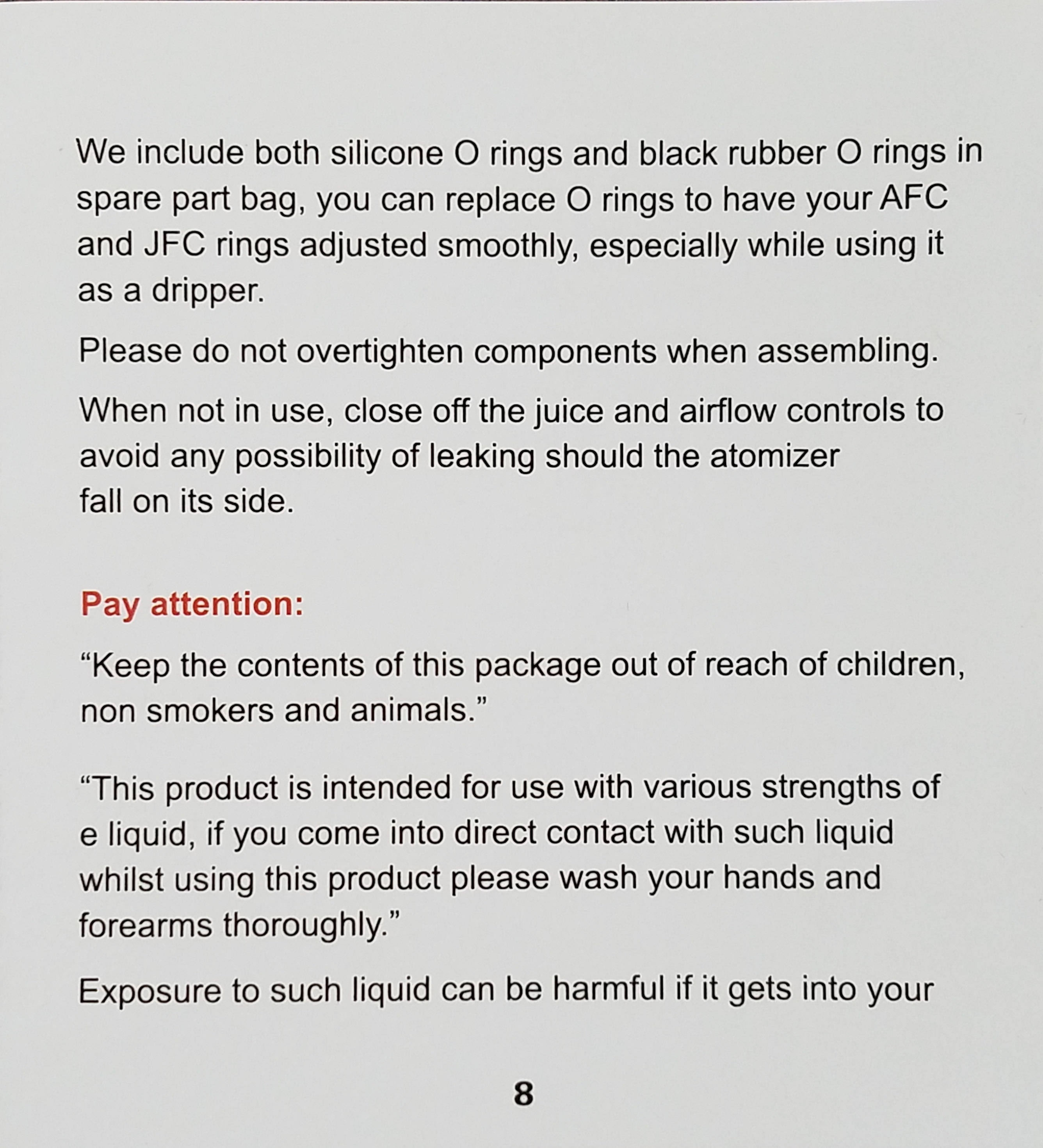 We include both silicone O rings and black rubber O rings in spare part bag, you can replace O rings to have your AFC and JFC rings adjusted smoothly, especially while using it as a dripper.

Please do not overtighten components when assembling.

When not in use, close off the juice and airflow controls to avoid any possibility of leaking should the atomizer fall on its side.

Pay attention:

"Keep the contents of this package out of reach of children, non smokers and animals."

"This product is intended for use with various strengths of e liquid, if you come into direct contact with such liquid whilst using this product please wash your hands and forearms thoroughly."

Exposure to such liquid can be harmful if it gets into your

8